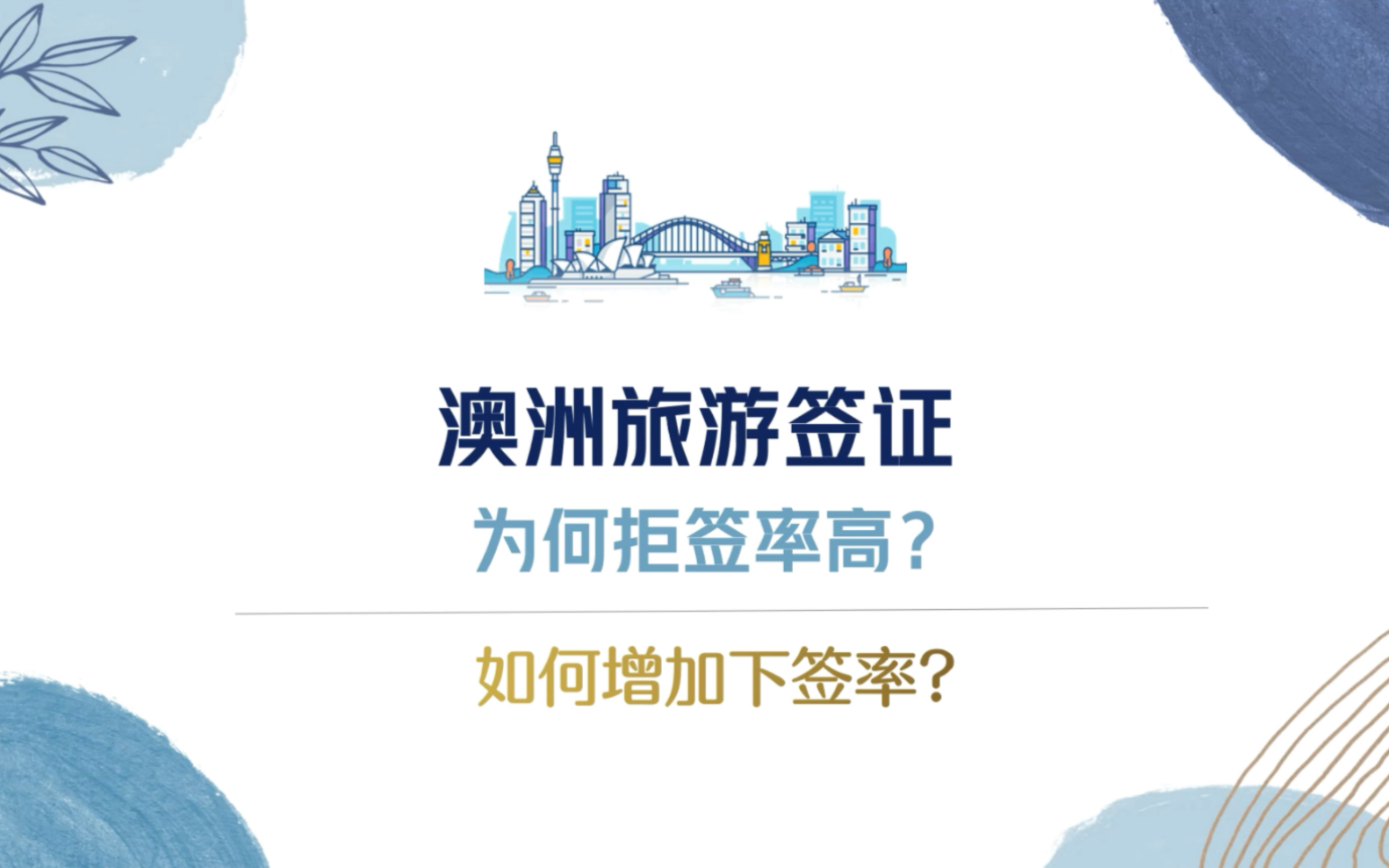 澳洲旅游签证

为何拒签率高？

如何增加下签率？